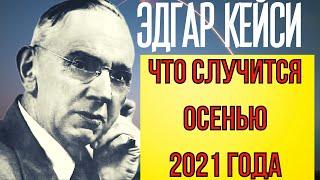 ЭДГАР КЕЙСИ

ЧТО СЛУЧИТСЯ ОСЕНЬЮ 2021 ГОДА